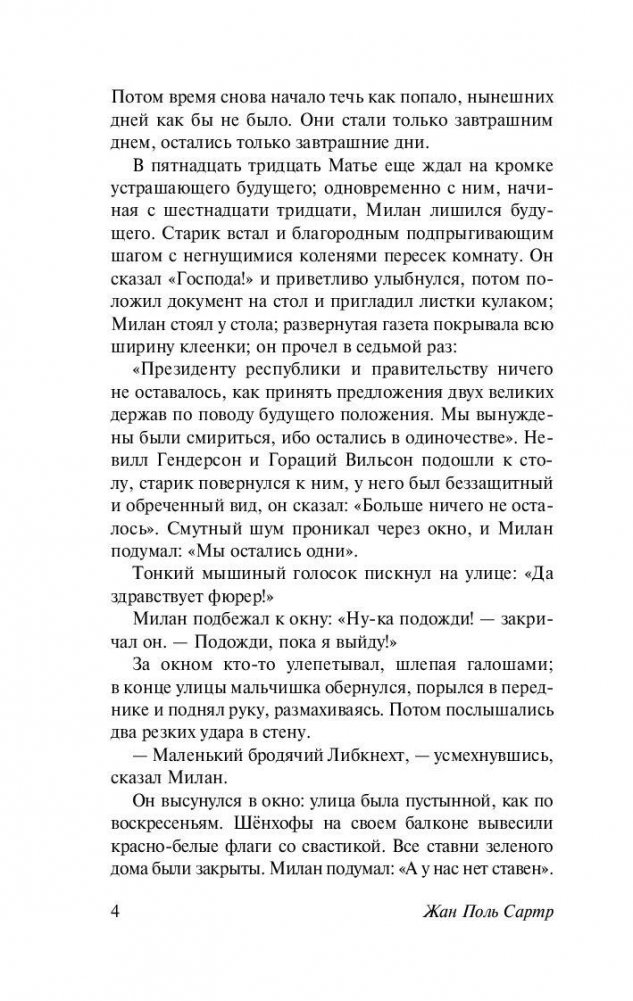 Потом время снова начало течь как попало, нынешних дней как бы не было. Они стали только завтрашним днем, остались только завтрашние дни.

В пятнадцать тридцать Матье еще ждал на кромке устрашающего будущего; одновременно с ним, начиная с шестнадцати тридцати, Милан лишился будущего. Старик встал и благородным подпрыгивающим шагом с негнущимися коленями пересек комнату. Он сказал «Господа!» и приветливо улыбнулся, потом положил документ на стол и пригладил листки кулаком; Милан стоял у стола; развернутая газета покрывала всю ширину клеенки; он прочел в седьмой раз:

«Президенту республики и правительству ничего не оставалось, как принять предложения двух великих держав по поводу будущего положения. Мы вынуждены были смириться, ибо остались в одиночестве». Невилл Гендерсон и Гораций Вильсон подошли к столу, старик повернулся к ним, у него был беззащитный и обреченный вид, он сказал: «Больше ничего не осталось». Смутный шум проникал через окно, и Милан подумал: «Мы остались одни».

Тонкий мышиный голосок пискнул на улице: «Да здравствует фюрер!»

Милан подбежал к окну: «Ну-ка подожди! — закричал он. — Подожди, пока я выйду!»

За окном кто-то улепетывал, шлепая галошами; в конце улицы мальчишка обернулся, порылся в переднике и поднял руку, размахиваясь. Потом послышались два резких удара в стену.

— Маленький бродячий Либкнехт, — усмехнувшись, сказал Милан.

Он высунулся в окно: улица была пустынной, как по воскресеньям. Шёнхофы на своем балконе вывесили красно-белые флаги со свастикой. Все ставни зеленого дома были закрыты. Милан подумал: «А у нас нет ставен».

4 Жан Поль Сартр